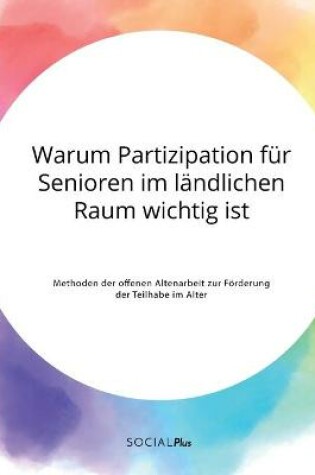 Warum Partizipation für Senioren im ländlichen Raum wichtig ist

Methoden der offenen Altenarbeit zur Förderung der Teilhabe im Alter

SOCIALPlus